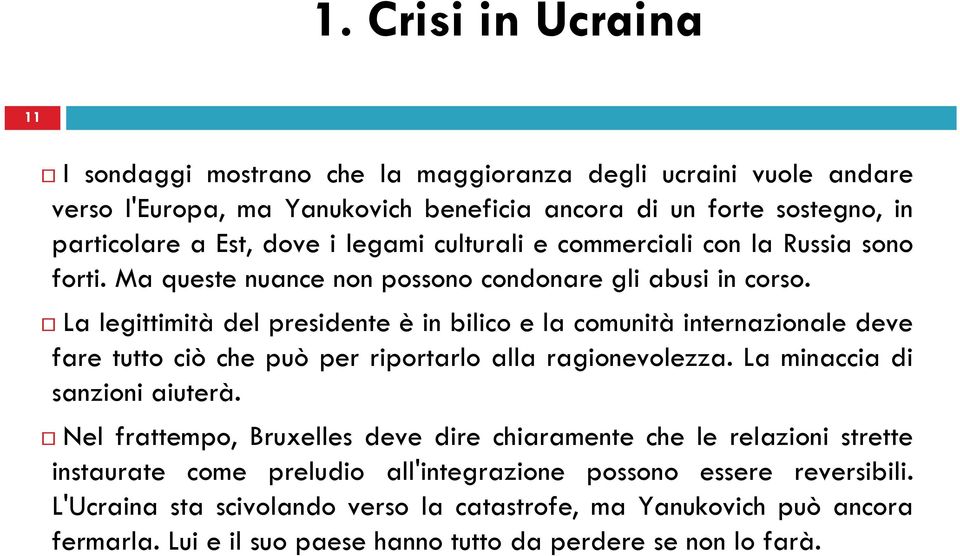 1. Crisi in Ucraina

11

I sondaggi mostrano che la maggioranza degli ucraini vuole andare verso l'Europa, ma Yanukovich beneficia ancora di un forte sostegno, in particolare a Est, dove i legami culturali e commerciali con la Russia sono forti. Ma queste nuance non possono condonare gli abusi in corso.

La legittimità del presidente è in bilico e la comunità internazionale deve fare tutto ciò che può per riportarlo alla ragionevolezza. La minaccia di sanzioni aiuterà.

Nel frattempo, Bruxelles deve dire chiaramente che le relazioni strette instaurate come preludio all'integrazione possono essere reversibili. L'Ucraina sta scivolando verso la catastrofe, ma Yanukovich può ancora fermarla. Lui e il suo paese hanno tutto da perdere se non lo farà.